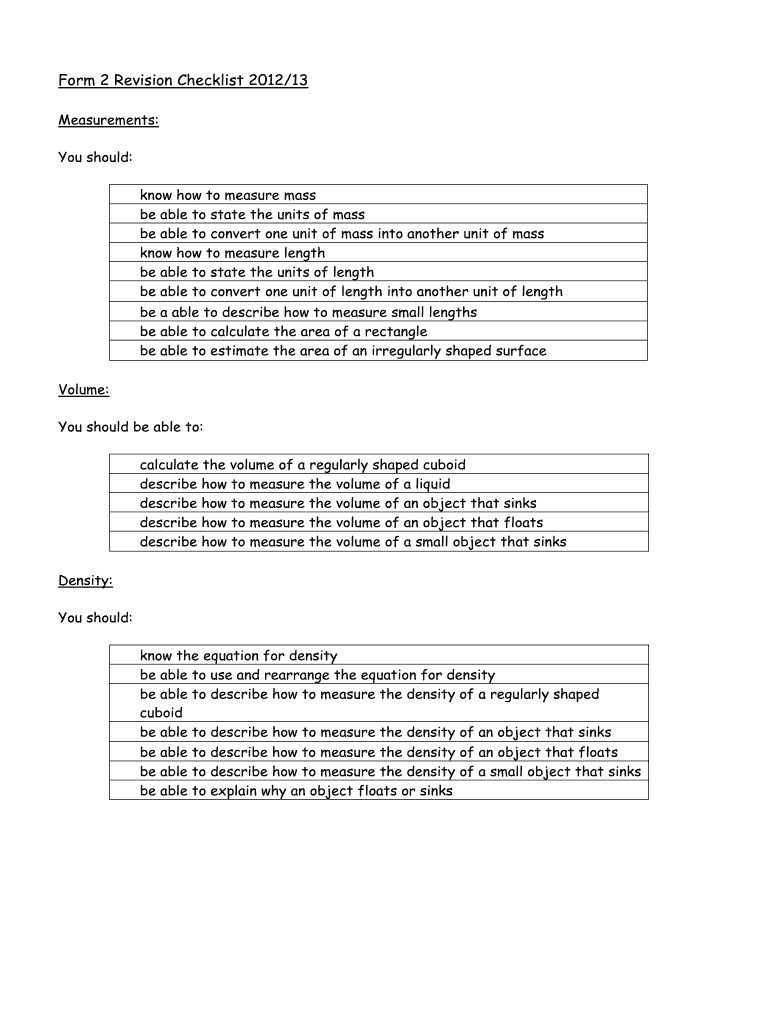 Form 2 Revision Checklist 2012/13

Measurements:

You should:

| know how to measure mass |
|---|
| be able to state the units of mass |
| be able to convert one unit of mass into another unit of mass |
| know how to measure length |
| be able to state the units of length |
| be able to convert one unit of length into another unit of length |
| be a able to describe how to measure small lengths |
| be able to calculate the area of a rectangle |
| be able to estimate the area of an irregularly shaped surface |

Volume:

You should be able to:

| calculate the volume of a regularly shaped cuboid |
|---|
| describe how to measure the volume of a liquid |
| describe how to measure the volume of an object that sinks |
| describe how to measure the volume of an object that floats |
| describe how to measure the volume of a small object that sinks |

Density:

You should:

| know the equation for density |
|---|
| be able to use and rearrange the equation for density |
| be able to describe how to measure the density of a regularly shaped cuboid |
| be able to describe how to measure the density of an object that sinks |
| be able to describe how to measure the density of an object that floats |
| be able to describe how to measure the density of a small object that sinks |
| be able to explain why an object floats or sinks |